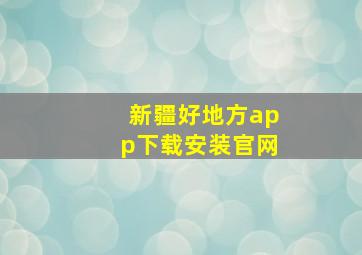 新疆好地方app下载安装官网